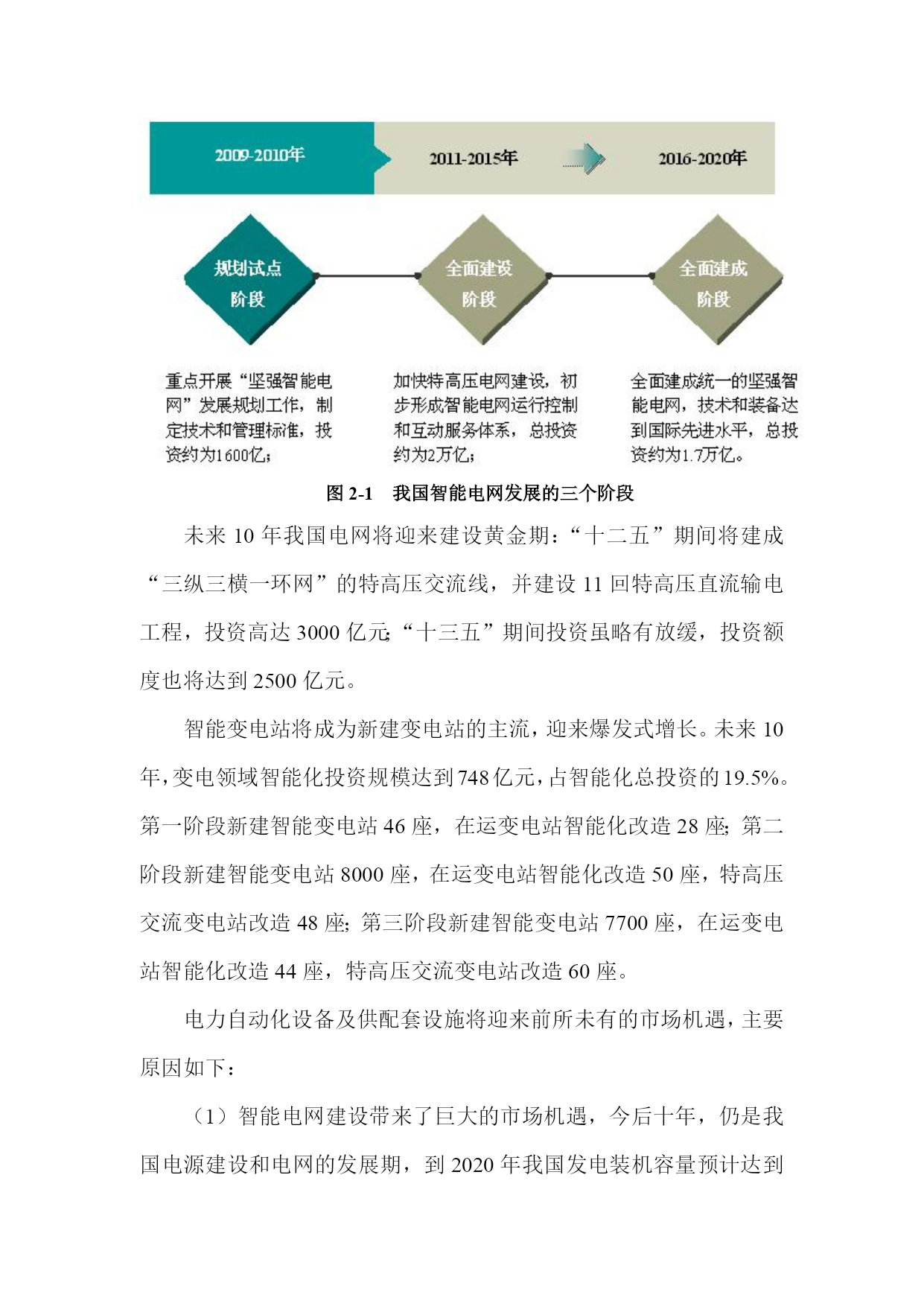 2009-2010年

2011-2015年

2016-2020年

规划试点阶段

全面建设阶段

全面建成阶段

重点开展“坚强智能电网”发展规划工作，制定技术和管理标准，投资约为1600亿；

加快特高压电网建设，初步形成智能电网运行控制和互动服务体系，总投资约为2万亿；

全面建成统一的坚强智能电网，技术和装备达到国际先进水平，总投资约为1.7万亿。

图 2-1 我国智能电网发展的三个阶段

未来 10 年我国电网将迎来建设黄金期：“十二五”期间将建成“三纵三横一环网”的特高压交流线，并建设 11 回特高压直流输电工程，投资高达 3000 亿元；“十三五”期间投资虽略有放缓，投资额度也将达到 2500 亿元。

智能变电站将成为新建变电站的主流，迎来爆发式增长。未来 10 年，变电领域智能化投资规模达到 748 亿元，占智能化总投资的 19.5%。第一阶段新建智能变电站 46 座，在运变电站智能化改造 28 座；第二阶段新建智能变电站 8000 座，在运变电站智能化改造 50 座，特高压交流变电站改造 48 座；第三阶段新建智能变电站 7700 座，在运变电站智能化改造 44 座，特高压交流变电站改造 60 座。

电力自动化设备及供配套设施将迎来前所未有的市场机遇，主要原因如下：

（1）智能电网建设带来了巨大的市场机遇，今后十年，仍是我国电源建设和电网的发展期，到 2020 年我国发电装机容量预计达到